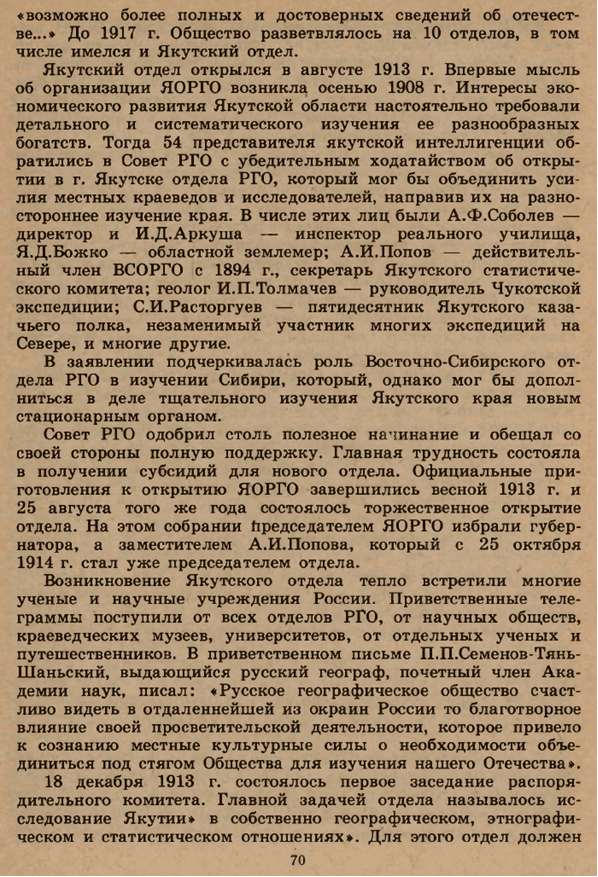 «возможно более полных и достоверных сведений об отечестве...» До 1917 г. Общество разветвлялось на 10 отделов, в том числе имелся и Якутский отдел.

Якутский отдел открылся в августе 1913 г. Впервые мысль об организации ЯОРГО возникла осенью 1908 г. Интересы экономического развития Якутской области настоятельно требовали детального и систематического изучения ее разнообразных богатств. Тогда 54 представителя якутской интеллигенции обратились в Совет РГО с убедительным ходатайством об открытии в г. Якутске отдела РГО, который мог бы объединить усилия местных краеведов и исследователей, направив их на разностороннее изучение края. В числе этих лиц были А.Ф.Соболев — директор и И.Д.Аркуша — инспектор реального училища, Я.Д.Божко — областной землемер; А.И.Попов — действительный член ВСОРГО с 1894 г., секретарь Якутского статистического комитета; геолог И.П.Толмачев — руководитель Чукотской экспедиции; С.И.Расторгуев — пятидесятник Якутского казачьего полка, незаменимый участник многих экспедиций на Севере, и многие другие.

В заявлении подчеркивалась роль Восточно-Сибирского отдела РГО в изучении Сибири, который, однако мог бы дополниться в деле тщательного изучения Якутского края новым стационарным органом.

Совет РГО одобрил столь полезное начинание и обещал со своей стороны полную поддержку. Главная трудность состояла в получении субсидий для нового отдела. Официальные приготовления к открытию ЯОРГО завершились весной 1913 г. и 25 августа того же года состоялось торжественное открытие отдела. На этом собрании председателем ЯОРГО избрали губернатора, а заместителем А.И.Попова, который с 25 октября 1914 г. стал уже председателем отдела.

Возникновение Якутского отдела тепло встретили многие ученые и научные учреждения России. Приветственные телеграммы поступили от всех отделов РГО, от научных обществ, краеведческих музеев, университетов, от отдельных ученых и путешественников. В приветственном письме П.П.Семенов-Тянь-Шаньский, выдающийся русский географ, почетный член Академии наук, писал: «Русское географическое общество счастливо видеть в отдаленнейшей из окраин России то благотворное влияние своей просветительской деятельности, которое привело к сознанию местные культурные силы о необходимости объединиться под стягом Общества для изучения нашего Отечества».

18 декабря 1913 г. состоялось первое заседание распорядительного комитета. Главной задачей отдела называлось исследование Якутии» в собственно географическом, этнографическом и статистическом отношениях». Для этого отдел должен

70